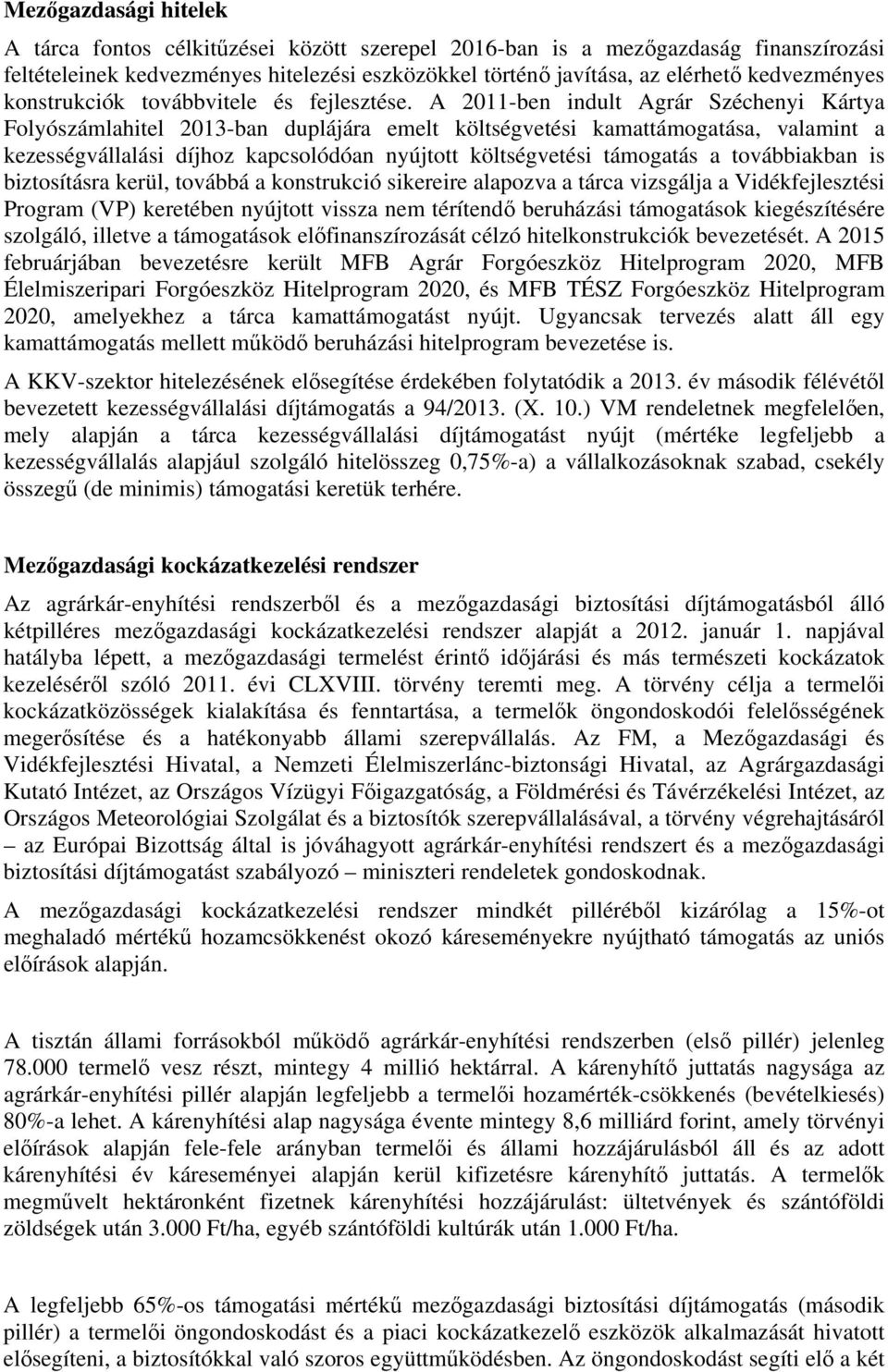 Mezőgazdasági hitelek

A tárca fontos célkitűzései között szerepel 2016-ban is a mezőgazdaság finanszírozási feltételeinek kedvezményes hitelezési eszközökkel történő javítása, az elérhető kedvezményes konstrukciók továbbvitele és fejlesztése. A 2011-ben indult Agrár Széchenyi Kártya Folyószámlahitel 2013-ban duplájára emelt költségvetési kamattámogatása, valamint a kezességvállalási díjhoz kapcsolódóan nyújtott költségvetési támogatás a továbbiakban is biztosításra kerül, továbbá a konstrukció sikereire alapozva a tárca vizsgálja a Vidékfejlesztési Program (VP) keretében nyújtott vissza nem térítendő beruházási támogatások kiegészítésére szolgáló, illetve a támogatások előfinanszírozását célzó hitelkonstrukciók bevezetését. A 2015 februárjában bevezetésre került MFB Agrár Forgóeszköz Hitelprogram 2020, MFB Élelmiszeripari Forgóeszköz Hitelprogram 2020, és MFB TÉSZ Forgóeszköz Hitelprogram 2020, amelyekhez a tárca kamattámogatást nyújt. Ugyancsak tervezés alatt áll egy kamattámogatás mellett működő beruházási hitelprogram bevezetése is.

A KKV-szektor hitelezésének elősegítése érdekében folytatódik a 2013. év második félévétől bevezetett kezességvállalási díjtámogatás a 94/2013. (X. 10.) VM rendeletnek megfelelően, mely alapján a tárca kezességvállalási díjtámogatást nyújt (mértéke legfeljebb a kezességvállalás alapjául szolgáló hitelösszeg 0,75%-a) a vállalkozásoknak szabad, csekély összegű (de minimis) támogatási keretük terhére.

Mezőgazdasági kockázatkezelési rendszer

Az agrárkár-enyhítési rendszerből és a mezőgazdasági biztosítási díjtámogatásból álló kétpilléres mezőgazdasági kockázatkezelési rendszer alapját a 2012. január 1. napjával hatályba lépett, a mezőgazdasági termelést érintő időjárási és más természeti kockázatok kezeléséről szóló 2011. évi CLXVIII. törvény teremti meg. A törvény célja a termelői kockázatközösségek kialakítása és fenntartása, a termelők öngondoskodói felelősségének megerősítése és a hatékonyabb állami szerepvállalás. Az FM, a Mezőgazdasági és Vidékfejlesztési Hivatal, a Nemzeti Élelmiszerlánc-biztonsági Hivatal, az Agrárgazdasági Kutató Intézet, az Országos Vízügyi Főigazgatóság, a Földmérési és Távérzékelési Intézet, az Országos Meteorológiai Szolgálat és a biztosítók szerepvállalásával, a törvény végrehajtásáról – az Európai Bizottság által is jóváhagyott agrárkár-enyhítési rendszert és a mezőgazdasági biztosítási díjtámogatást szabályozó – miniszteri rendeletek gondoskodnak.

A mezőgazdasági kockázatkezelési rendszer mindkét pilléréből kizárólag a 15%-ot meghaladó mértékű hozamcsökkenést okozó káreseményekre nyújtható támogatás az uniós előírások alapján.

A tisztán állami forrásokból működő agrárkár-enyhítési rendszerben (első pillér) jelenleg 78.000 termelő vesz részt, mintegy 4 millió hektárral. A kárenyhítő juttatás nagysága az agrárkár-enyhítési pillér alapján legfeljebb a termelői hozamérték-csökkenés (bevételkiesés) 80%-a lehet. A kárenyhítési alap nagysága évente mintegy 8,6 milliárd forint, amely törvényi előírások alapján fele-fele arányban termelői és állami hozzájárulásból áll és az adott kárenyhítési év káreseményei alapján kerül kifizetésre kárenyhítő juttatás. A termelők megművelt hektáronként fizetnek kárenyhítési hozzájárulást: ültetvények és szántóföldi zöldségek után 3.000 Ft/ha, egyéb szántóföldi kultúrák után 1.000 Ft/ha.

A legfeljebb 65%-os támogatási mértékű mezőgazdasági biztosítási díjtámogatás (második pillér) a termelői öngondoskodást és a piaci kockázatkezelő eszközök alkalmazását hivatott elősegíteni, a biztosítókkal való szoros együttműködésben. Az öngondoskodást segíti elő a két